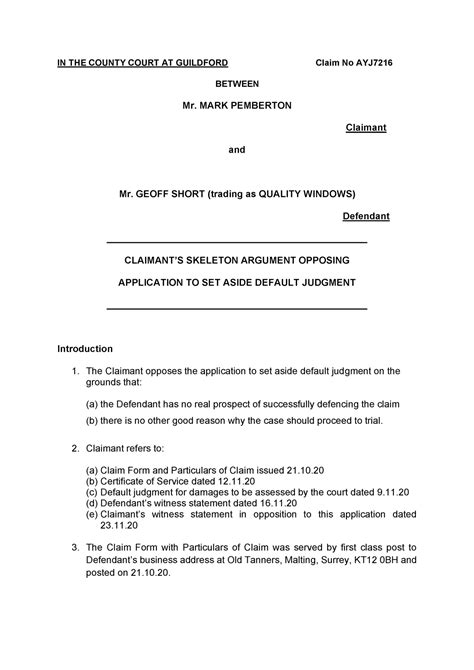 IN THE COUNTY COURT AT GUILDFORD Claim No AYJ7216

BETWEEN

Mr. MARK PEMBERTON

Claimant

and

Mr. GEOFF SHORT (trading as QUALITY WINDOWS)

Defendant

CLAIMANT'S SKELETON ARGUMENT OPPOSING

APPLICATION TO SET ASIDE DEFAULT JUDGMENT

Introduction

1. The Claimant opposes the application to set aside default judgment on the grounds that:

(a) the Defendant has no real prospect of successfully defencing the claim

(b) there is no other good reason why the case should proceed to trial.

2. Claimant refers to:

(a) Claim Form and Particulars of Claim issued 21.10.20
(b) Certificate of Service dated 12.11.20
(c) Default judgment for damages to be assessed by the court dated 9.11.20
(d) Defendant's witness statement dated 16.11.20
(e) Claimant's witness statement in opposition to this application dated 23.11.20

3. The Claim Form with Particulars of Claim was served by first class post to Defendant's business address at Old Tanners, Malting, Surrey, KT12 0BH and posted on 21.10.20.